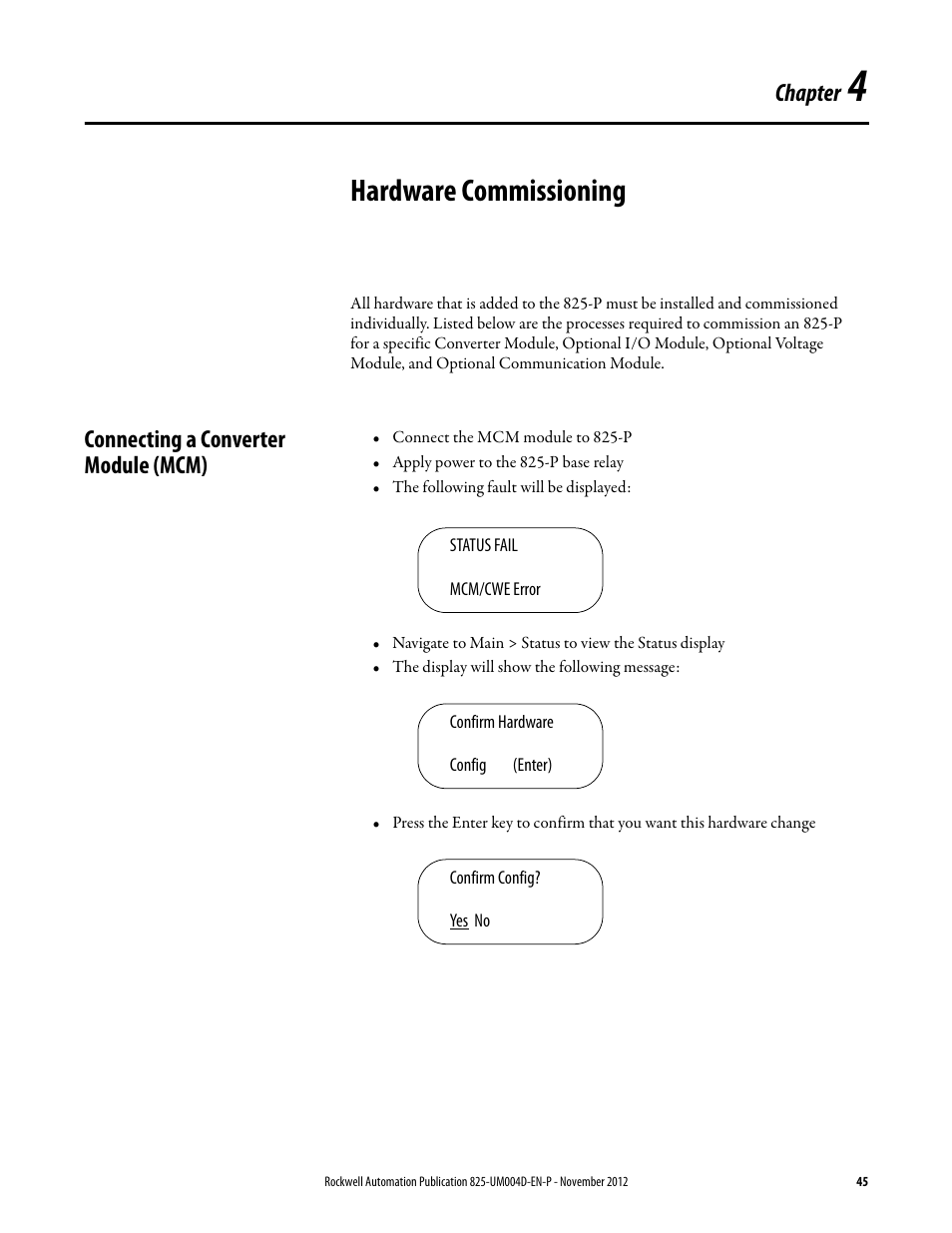 Chapter 4

Hardware Commissioning

All hardware that is added to the 825-P must be installed and commissioned individually. Listed below are the processes required to commission an 825-P for a specific Converter Module, Optional I/O Module, Optional Voltage Module, and Optional Communication Module.

Connecting a Converter Module (MCM)

• Connect the MCM module to 825-P
• Apply power to the 825-P base relay
• The following fault will be displayed:

STATUS FAIL
MCM/CWE Error

• Navigate to Main > Status to view the Status display
• The display will show the following message:

Confirm Hardware
Config (Enter)

• Press the Enter key to confirm that you want this hardware change

Confirm Config?
Yes No

Rockwell Automation Publication 825-UM004D-EN-P - November 2012 45